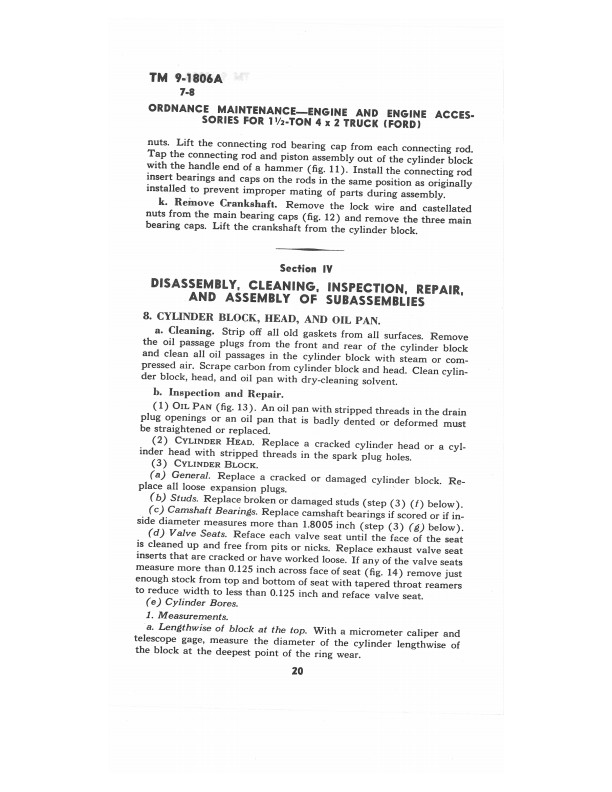 TM 9-1806A
7-8

ORDNANCE MAINTENANCE—ENGINE AND ENGINE ACCESSORIES FOR 1½-TON 4 x 2 TRUCK (FORD)

nuts. Lift the connecting rod bearing cap from each connecting rod. Tap the connecting rod and piston assembly out of the cylinder block with the handle end of a hammer (fig. 11). Install the connecting rod insert bearings and caps on the rods in the same position as originally installed to prevent improper mating of parts during assembly.

k. Remove Crankshaft. Remove the lock wire and castellated nuts from the main bearing caps (fig. 12) and remove the three main bearing caps. Lift the crankshaft from the cylinder block.

Section IV

DISASSEMBLY, CLEANING, INSPECTION, REPAIR, AND ASSEMBLY OF SUBASSEMBLIES

8. CYLINDER BLOCK, HEAD, AND OIL PAN.

a. Cleaning. Strip off all old gaskets from all surfaces. Remove the oil passage plugs from the front and rear of the cylinder block and clean all oil passages in the cylinder block with steam or compressed air. Scrape carbon from cylinder block and head. Clean cylinder block, head, and oil pan with dry-cleaning solvent.

b. Inspection and Repair.

(1) OIL PAN (fig. 13). An oil pan with stripped threads in the drain plug openings or an oil pan that is badly dented or deformed must be straightened or replaced.

(2) CYLINDER HEAD. Replace a cracked cylinder head or a cylinder head with stripped threads in the spark plug holes.

(3) CYLINDER BLOCK.

(a) General. Replace a cracked or damaged cylinder block. Replace all loose expansion plugs.

(b) Studs. Replace broken or damaged studs (step (3) (f) below).

(c) Camshaft Bearings. Replace camshaft bearings if scored or if inside diameter measures more than 1.8005 inch (step (3) (g) below).

(d) Valve Seats. Reface each valve seat until the face of the seat is cleaned up and free from pits or nicks. Replace exhaust valve seat inserts that are cracked or have worked loose. If any of the valve seats measure more than 0.125 inch across face of seat (fig. 14) remove just enough stock from top and bottom of seat with tapered throat reamers to reduce width to less than 0.125 inch and reface valve seat.

(e) Cylinder Bores.

1. Measurements.

a. Lengthwise of block at the top. With a micrometer caliper and telescope gage, measure the diameter of the cylinder lengthwise of the block at the deepest point of the ring wear.

20